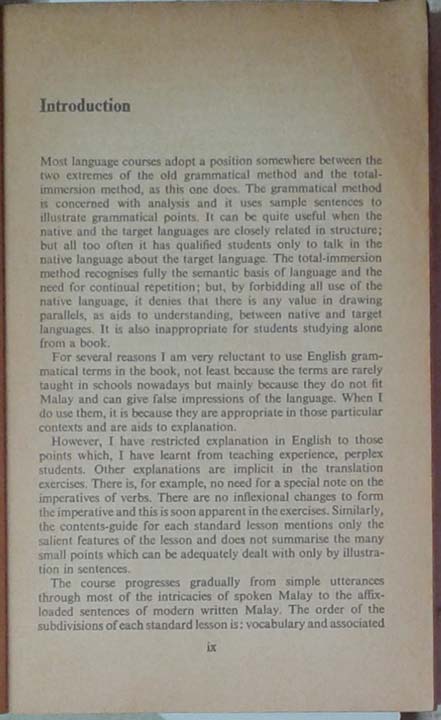 Introduction

Most language courses adopt a position somewhere between the two extremes of the old grammatical method and the total-immersion method, as this one does. The grammatical method is concerned with analysis and it uses sample sentences to illustrate grammatical points. It can be quite useful when the native and the target languages are closely related in structure; but all too often it has qualified students only to talk in the native language about the target language. The total-immersion method recognises fully the semantic basis of language and the need for continual repetition; but, by forbidding all use of the native language, it denies that there is any value in drawing parallels, as aids to understanding, between native and target languages. It is also inappropriate for students studying alone from a book.

For several reasons I am very reluctant to use English grammatical terms in the book, not least because the terms are rarely taught in schools nowadays but mainly because they do not fit Malay and can give false impressions of the language. When I do use them, it is because they are appropriate in those particular contexts and are aids to explanation.

However, I have restricted explanation in English to those points which, I have learnt from teaching experience, perplex students. Other explanations are implicit in the translation exercises. There is, for example, no need for a special note on the imperatives of verbs. There are no inflexional changes to form the imperative and this is soon apparent in the exercises. Similarly, the contents-guide for each standard lesson mentions only the salient features of the lesson and does not summarise the many small points which can be adequately dealt with only by illustration in sentences.

The course progresses gradually from simple utterances through most of the intricacies of spoken Malay to the affix-loaded sentences of modern written Malay. The order of the subdivisions of each standard lesson is: vocabulary and associated

ix